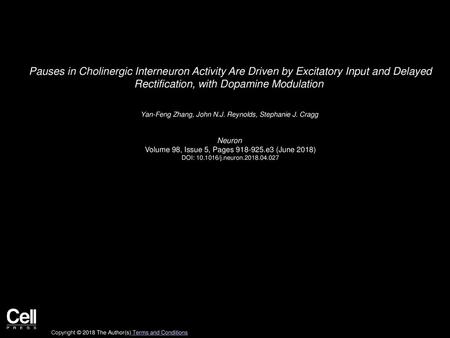 Pauses in Cholinergic Interneuron Activity Are Driven by Excitatory Input and Delayed Rectification, with Dopamine Modulation

Yan-Feng Zhang, John N.J. Reynolds, Stephanie J. Cragg

Neuron
Volume 98, Issue 5, Pages 918-925.e3 (June 2018)
DOI: 10.1016/j.neuron.2018.04.027

Cell
PRESS

Copyright © 2018 The Author(s) Terms and Conditions